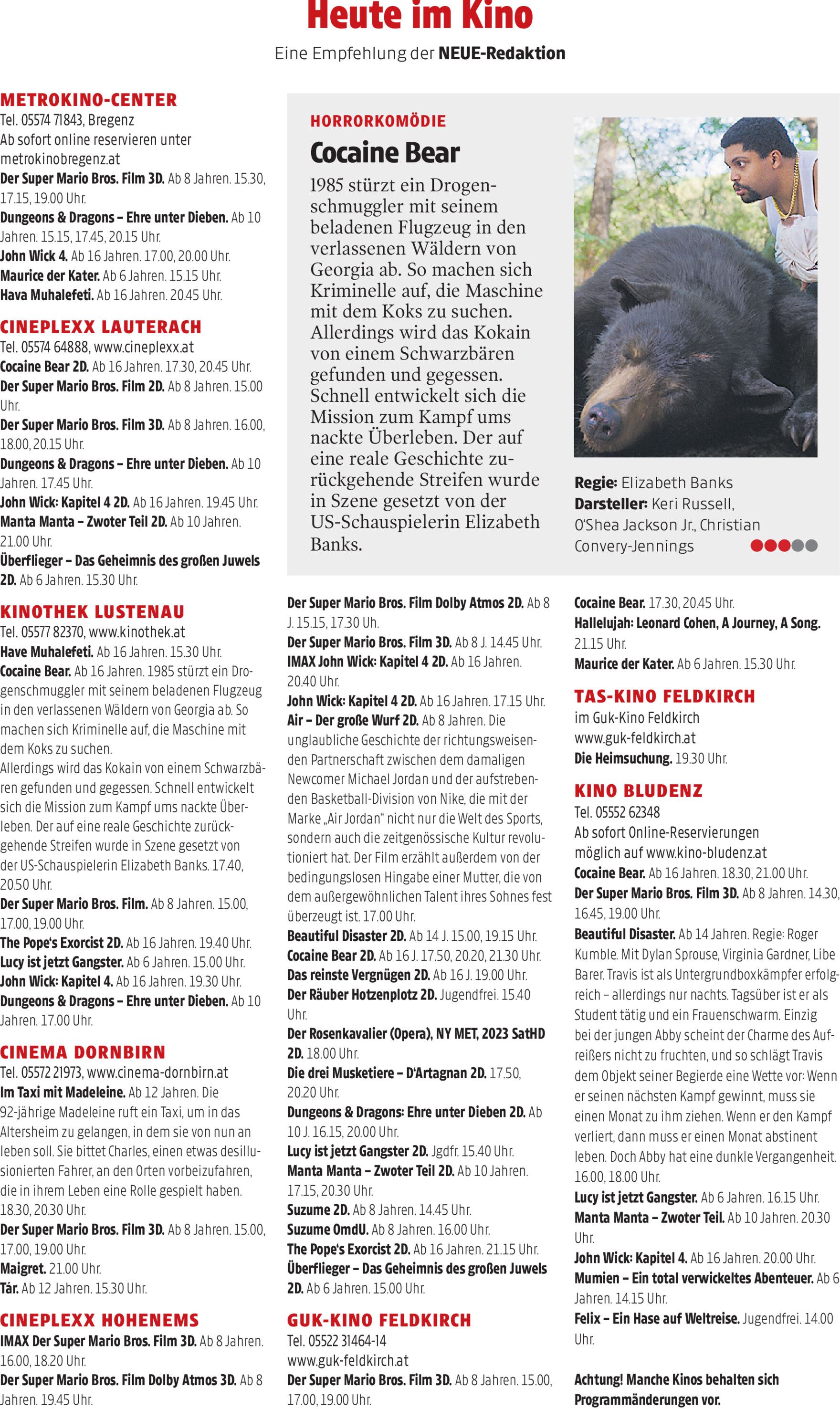 Heute im Kino

Eine Empfehlung der NEUE-Redaktion

METROKINO-CENTER
Tel. 05574 71843, Bregenz
Ab sofort online reservieren unter metrokinobregenz.at
Der Super Mario Bros. Film 3D. Ab 8 Jahren. 15.30, 17.15, 19.00 Uhr.
Dungeons & Dragons – Ehre unter Dieben. Ab 10 Jahren. 15.15, 17.45, 20.15 Uhr.
John Wick 4. Ab 16 Jahren. 17.00, 20.00 Uhr.
Maurice der Kater. Ab 6 Jahren. 15.15 Uhr.
Hava Muhalefeti. Ab 16 Jahren. 20.45 Uhr.

CINEPLEXX LAUTERACH
Tel. 05574 64888, www.cineplexx.at
Cocaine Bear 2D. Ab 16 Jahren. 17.30, 20.45 Uhr.
Der Super Mario Bros. Film 2D. Ab 8 Jahren. 15.00 Uhr.
Der Super Mario Bros. Film 3D. Ab 8 Jahren. 16.00, 18.00, 20.15 Uhr.
Dungeons & Dragons – Ehre unter Dieben. Ab 10 Jahren. 17.45 Uhr.
John Wick: Kapitel 4 2D. Ab 16 Jahren. 19.45 Uhr.
Manta Manta – Zwoter Teil 2D. Ab 10 Jahren. 21.00 Uhr.
Überflieger – Das Geheimnis des großen Juwels 2D. Ab 6 Jahren. 15.30 Uhr.

KINOTHEK LUSTENAU
Tel. 05577 82370, www.kinothek.at
Have Muhalefeti. Ab 16 Jahren. 15.30 Uhr.
Cocaine Bear. Ab 16 Jahren. 1985 stürzt ein Drogenschmuggler mit seinem beladenen Flugzeug in den verlassenen Wäldern von Georgia ab. So machen sich Kriminelle auf, die Maschine mit dem Koks zu suchen.
Allerdings wird das Kokain von einem Schwarzbären gefunden und gegessen. Schnell entwickelt sich die Mission zum Kampf ums nackte Überleben. Der auf eine reale Geschichte zurückgehende Streifen wurde in Szene gesetzt von der US-Schauspielerin Elizabeth Banks. 17.40, 20.50 Uhr.
Der Super Mario Bros. Film. Ab 8 Jahren. 15.00, 17.00, 19.00 Uhr.
The Pope's Exorcist 2D. Ab 16 Jahren. 19.40 Uhr.
Lucy ist jetzt Gangster. Ab 6 Jahren. 15.00 Uhr.
John Wick: Kapitel 4. Ab 16 Jahren. 19.30 Uhr.
Dungeons & Dragons – Ehre unter Dieben. Ab 10 Jahren. 17.00 Uhr.

CINEMA DORNBIRN
Tel. 05572 21973, www.cinema-dornbirn.at
Im Taxi mit Madeleine. Ab 12 Jahren. Die 92-jährige Madeleine ruft ein Taxi, um in das Altersheim zu gelangen, in dem sie von nun an leben soll. Sie bittet Charles, einen etwas desillusionierten Fahrer, an den Orten vorbeizufahren, die in ihrem Leben eine Rolle gespielt haben. 18.30, 20.30 Uhr.
Der Super Mario Bros. Film 3D. Ab 8 Jahren. 15.00, 17.00, 19.00 Uhr.
Maigret. 21.00 Uhr.
Tár. Ab 12 Jahren. 15.30 Uhr.

CINEPLEXX HOHENEMS
IMAX Der Super Mario Bros. Film 3D. Ab 8 Jahren. 16.00, 18.20 Uhr.
Der Super Mario Bros. Film Dolby Atmos 3D. Ab 8 Jahren. 19.45 Uhr.

HORRORKOMÖDIE
Cocaine Bear
1985 stürzt ein Drogenschmuggler mit seinem beladenen Flugzeug in den verlassenen Wäldern von Georgia ab. So machen sich Kriminelle auf, die Maschine mit dem Koks zu suchen. Allerdings wird das Kokain von einem Schwarzbären gefunden und gegessen. Schnell entwickelt sich die Mission zum Kampf ums nackte Überleben. Der auf eine reale Geschichte zurückgehende Streifen wurde in Szene gesetzt von der US-Schauspielerin Elizabeth Banks.

Regie: Elizabeth Banks
Darsteller: Keri Russell, O'Shea Jackson Jr., Christian Convery-Jennings

Der Super Mario Bros. Film Dolby Atmos 2D. Ab 8 J. 15.15, 17.30 Uh.
Der Super Mario Bros. Film 3D. Ab 8 J. 14.45 Uhr.
IMAX John Wick: Kapitel 4 2D. Ab 16 Jahren. 20.40 Uhr.
John Wick: Kapitel 4 2D. Ab 16 Jahren. 17.15 Uhr.
Air – Der große Wurf 2D. Ab 8 Jahren. Die unglaubliche Geschichte der richtungsweisenden Partnerschaft zwischen dem damaligen Newcomer Michael Jordan und der aufstrebenden Basketball-Division von Nike, die mit der Marke „Air Jordan“ nicht nur die Welt des Sports, sondern auch die zeitgenössische Kultur revolutioniert hat. Der Film erzählt außerdem von der bedingungslosen Hingabe einer Mutter, die von dem außergewöhnlichen Talent ihres Sohnes fest überzeugt ist. 17.00 Uhr.
Beautiful Disaster 2D. Ab 14 J. 15.00, 19.15 Uhr.
Cocaine Bear 2D. Ab 16 J. 17.50, 20.20, 21.30 Uhr.
Das reinste Vergnügen 2D. Ab 16 J. 19.00 Uhr.
Der Räuber Hotzenplotz 2D. Jugendfrei. 15.40 Uhr.
Der Rosenkavalier (Opera), NY MET, 2023 SatHD 2D. 18.00 Uhr.
Die drei Musketiere – D'Artagnan 2D. 17.50, 20.20 Uhr.
Dungeons & Dragons: Ehre unter Dieben 2D. Ab 10 J. 16.15, 20.00 Uhr.
Lucy ist jetzt Gangster 2D. Jgdfr. 15.40 Uhr.
Manta Manta – Zwoter Teil 2D. Ab 10 Jahren. 17.15, 20.30 Uhr.
Suzume 2D. Ab 8 Jahren. 14.45 Uhr.
Suzume OmdU. Ab 8 Jahren. 16.00 Uhr.
The Pope's Exorcist 2D. Ab 16 Jahren. 21.15 Uhr.
Überflieger – Das Geheimnis des großen Juwels 2D. Ab 6 Jahren. 15.00 Uhr.

GUK-KINO FELDKIRCH
Tel. 05522 31464-14
www.guk-feldkirch.at
Der Super Mario Bros. Film 3D. Ab 8 Jahren. 15.00, 17.00, 19.00 Uhr.

Cocaine Bear. 17.30, 20.45 Uhr.
Hallelujah: Leonard Cohen, A Journey, A Song. 21.15 Uhr.
Maurice der Kater. Ab 6 Jahren. 15.30 Uhr.

TAS-KINO FELDKIRCH
im Guk-Kino Feldkirch
www.guk-feldkirch.at
Die Heimsuchung. 19.30 Uhr.

KINO BLUDENZ
Tel. 05552 62348
Ab sofort Online-Reservierungen möglich auf www.kino-bludenz.at
Cocaine Bear. Ab 16 Jahren. 18.30, 21.00 Uhr.
Der Super Mario Bros. Film 3D. Ab 8 Jahren. 14.30, 16.45, 19.00 Uhr.
Beautiful Disaster. Ab 14 Jahren. Regie: Roger Kumble. Mit Dylan Sprouse, Virginia Gardner, Libe Barer. Travis ist als Untergrundboxkämpfer erfolgreich – allerdings nur nachts. Tagsüber ist er als Student tätig und ein Frauenschwarm. Einzig bei der jungen Abby scheint der Charme des Aufreißers nicht zu fruchten, und so schlägt Travis dem Objekt seiner Begierde eine Wette vor: Wenn er seinen nächsten Kampf gewinnt, muss sie einen Monat zu ihm ziehen. Wenn er den Kampf verliert, dann muss er einen Monat abstinent leben. Doch Abby hat eine dunkle Vergangenheit. 16.00, 18.00 Uhr.
Lucy ist jetzt Gangster. Ab 6 Jahren. 16.15 Uhr.
Manta Manta – Zwoter Teil. Ab 10 Jahren. 20.30 Uhr.
John Wick: Kapitel 4. Ab 16 Jahren. 20.00 Uhr.
Mumien – Ein total verwickeltes Abenteuer. Ab 6 Jahren. 14.15 Uhr.
Felix – Ein Hase auf Weltreise. Jugendfrei. 14.00 Uhr.

Achtung! Manche Kinos behalten sich Programmänderungen vor.